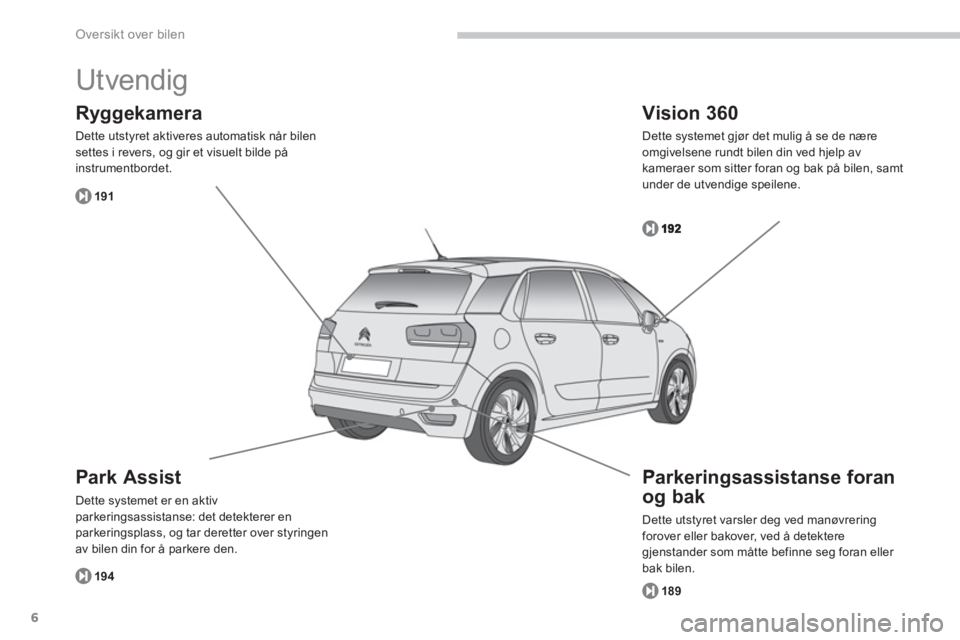 Oversikt over bilen

Utvendig

Ryggekamera

Dette utstyret aktiveres automatisk når bilen settes i revers, og gir et visuelt bilde på instrumentbordet.

191

Park Assist

Dette systemet er en aktiv parkeringsassistanse: det detekterer en parkeringsplass, og tar deretter over styringen av bilen din for å parkere den.

194

Vision 360

Dette systemet gjør det mulig å se de nære omgivelsene rundt bilen din ved hjelp av kameraer som sitter foran og bak på bilen, samt under de utvendige speilene.

192

Parkeringsassistanse foran og bak

Dette utstyret varsler deg ved manøvrering forover eller bakover, ved å detektere gjenstander som måtte befinne seg foran eller bak bilen.

189

6

carmanualsonline.info